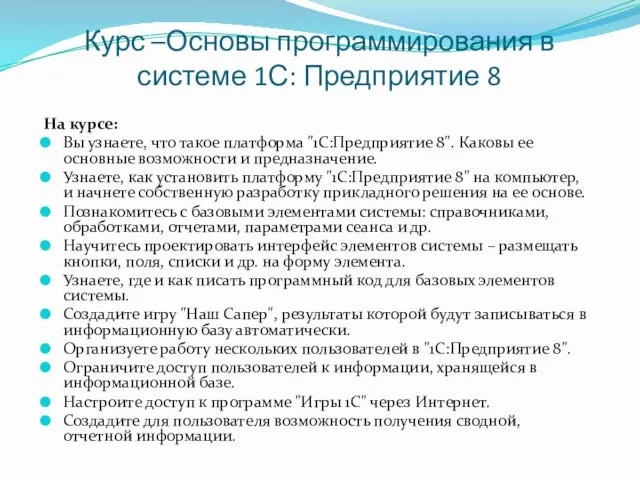 Курс –Основы программирования в системе 1С: Предприятие 8

На курсе:

Вы узнаете, что такое платформа "1С:Предприятие 8". Каковы ее основные возможности и предназначение.

Узнаете, как установить платформу "1С:Предприятие 8" на компьютер, и начнете собственную разработку прикладного решения на ее основе.

Познакомитесь с базовыми элементами системы: справочниками, обработками, отчетами, параметрами сеанса и др.

Научитесь проектировать интерфейс элементов системы – размещать кнопки, поля, списки и др. на форму элемента.

Узнаете, где и как писать программный код для базовых элементов системы.

Создадите игру "Наш Сапер", результаты которой будут записываться в информационную базу автоматически.

Организуете работу нескольких пользователей в "1С:Предприятие 8".

Ограничите доступ пользователей к информации, хранящейся в информационной базе.

Настроите доступ к программе "Игры 1С" через Интернет.

Создадите для пользователя возможность получения сводной, отчетной информации.